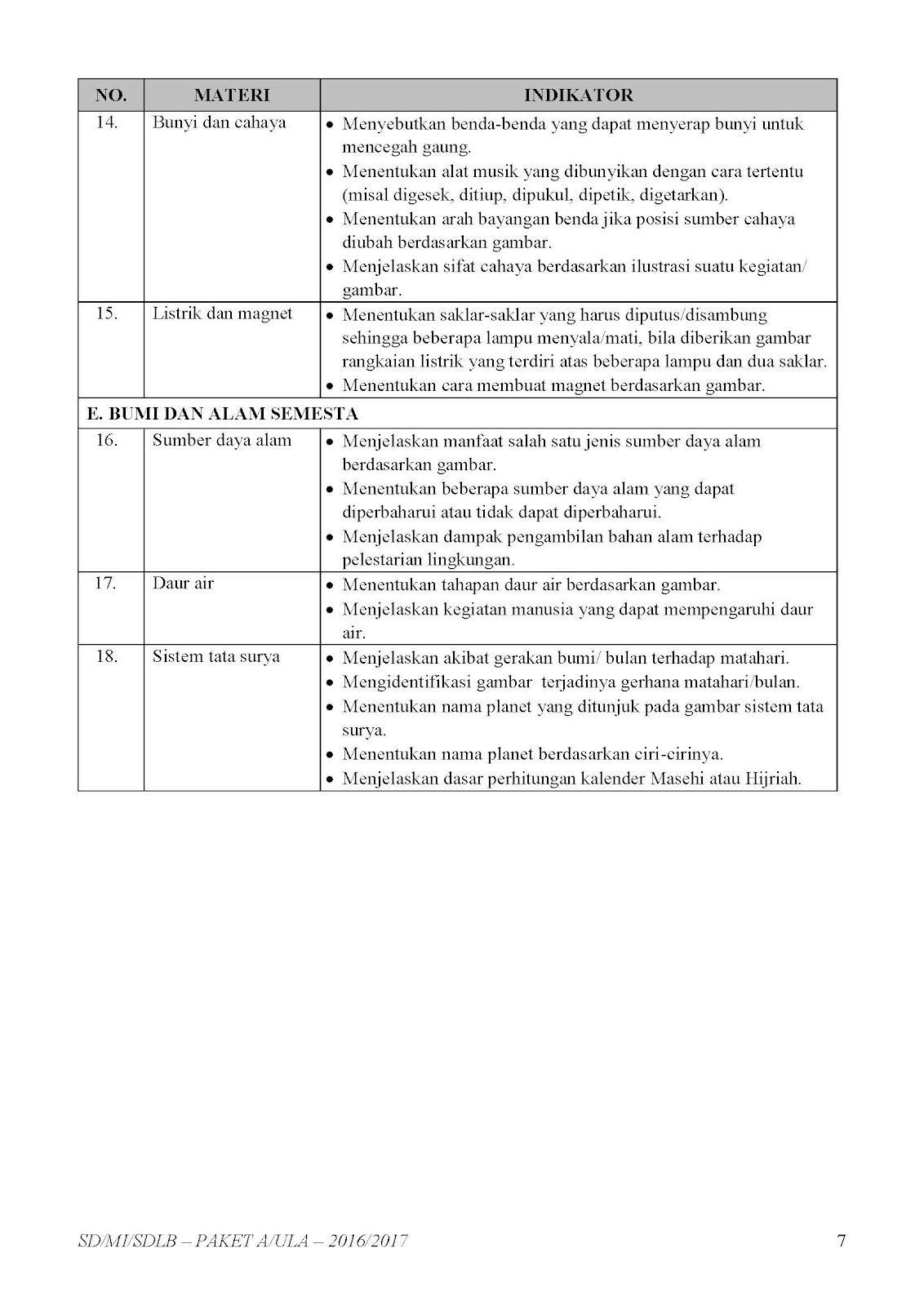 | NO. | MATERI | INDIKATOR |
|---|---|---|
| 14. | Bunyi dan cahaya | • Menyebutkan benda-benda yang dapat menyerap bunyi untuk mencegah gaung. • Menentukan alat musik yang dibunyikan dengan cara tertentu (misal digesek, ditiup, dipukul, dipetik, digetarkan). • Menentukan arah bayangan benda jika posisi sumber cahaya diubah berdasarkan gambar. • Menjelaskan sifat cahaya berdasarkan ilustrasi suatu kegiatan/ gambar. |
| 15. | Listrik dan magnet | • Menentukan saklar-saklar yang harus diputus/disambung sehingga beberapa lampu menyala/mati, bila diberikan gambar rangkaian listrik yang terdiri atas beberapa lampu dan dua saklar. • Menentukan cara membuat magnet berdasarkan gambar. |
| E. BUMI DAN ALAM SEMESTA | | |
| 16. | Sumber daya alam | • Menjelaskan manfaat salah satu jenis sumber daya alam berdasarkan gambar. • Menentukan beberapa sumber daya alam yang dapat diperbaharui atau tidak dapat diperbaharui. • Menjelaskan dampak pengambilan bahan alam terhadap pelestarian lingkungan. |
| 17. | Daur air | • Menentukan tahapan daur air berdasarkan gambar. • Menjelaskan kegiatan manusia yang dapat mempengaruhi daur air. |
| 18. | Sistem tata surya | • Menjelaskan akibat gerakan bumi/ bulan terhadap matahari. • Mengidentifikasi gambar terjadinya gerhana matahari/bulan. • Menentukan nama planet yang ditunjuk pada gambar sistem tata surya. • Menentukan nama planet berdasarkan ciri-cirinya. • Menjelaskan dasar perhitungan kalender Masehi atau Hijriah. |

SD/MI/SDLB – PAKET A/ULA – 2016/2017 7